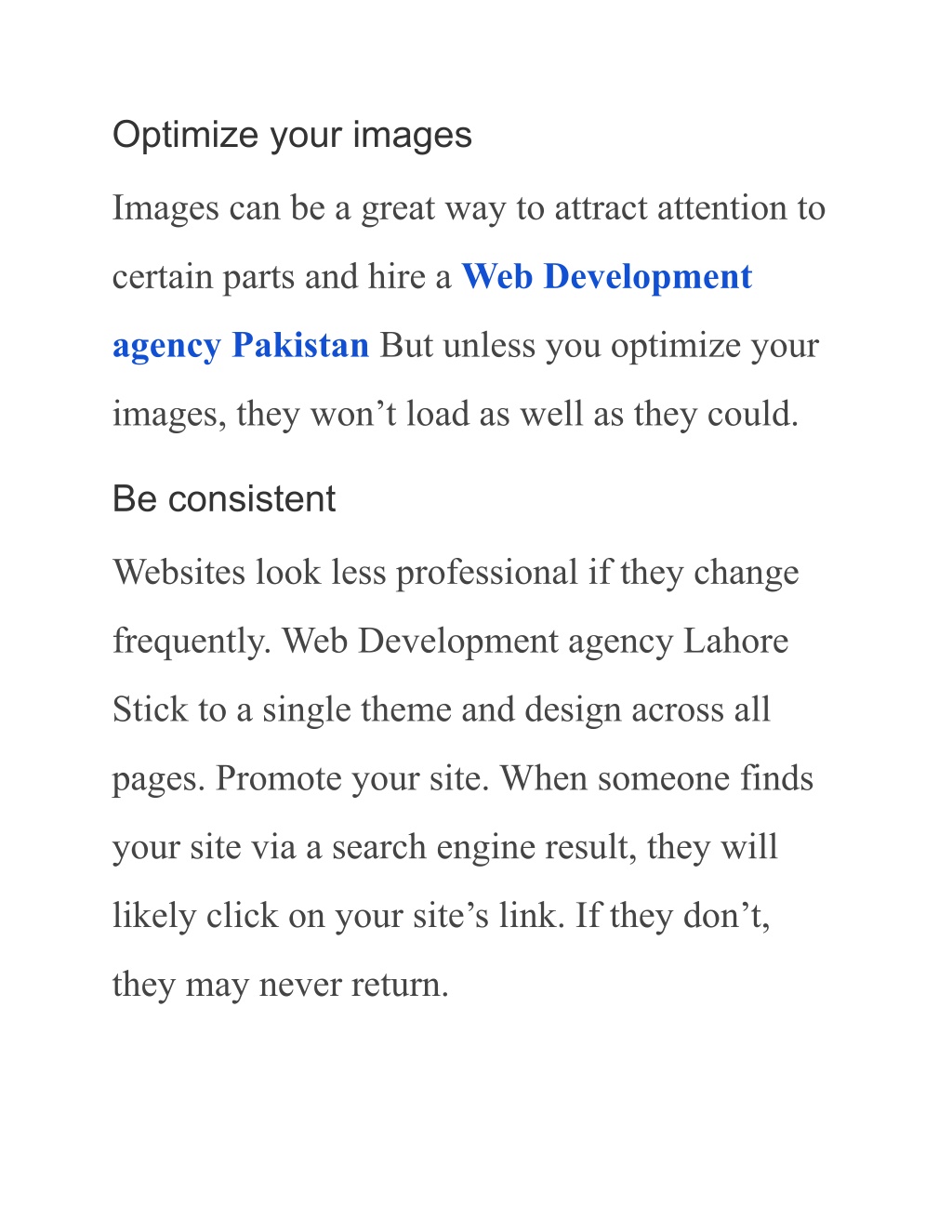 Optimize your images

Images can be a great way to attract attention to certain parts and hire a Web Development agency Pakistan But unless you optimize your images, they won’t load as well as they could.

Be consistent

Websites look less professional if they change frequently. Web Development agency Lahore Stick to a single theme and design across all pages. Promote your site. When someone finds your site via a search engine result, they will likely click on your site’s link. If they don’t, they may never return.